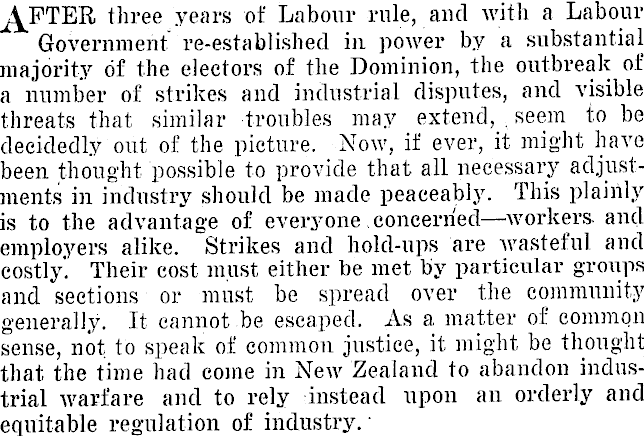 AFTER three years of Labour rule, and with a Labour Government re-established in power by a substantial majority of the electors of the Dominion, the outbreak of a number of strikes and industrial disputes, and visible threats that similar troubles may extend, seem to be decidedly out of the picture. Now, if ever, it might have been thought possible to provide that all necessary adjustments in industry should be made peaceably. This plainly is to the advantage of everyone concerned—workers and employers alike. Strikes and hold-ups are wasteful and costly. Their cost must either be met by particular groups and sections or must be spread over the community generally. It cannot be escaped. As a matter of common sense, not to speak of common justice, it might be thought that the time had come in New Zealand to abandon industrial warfare and to rely instead upon an orderly and equitable regulation of industry.